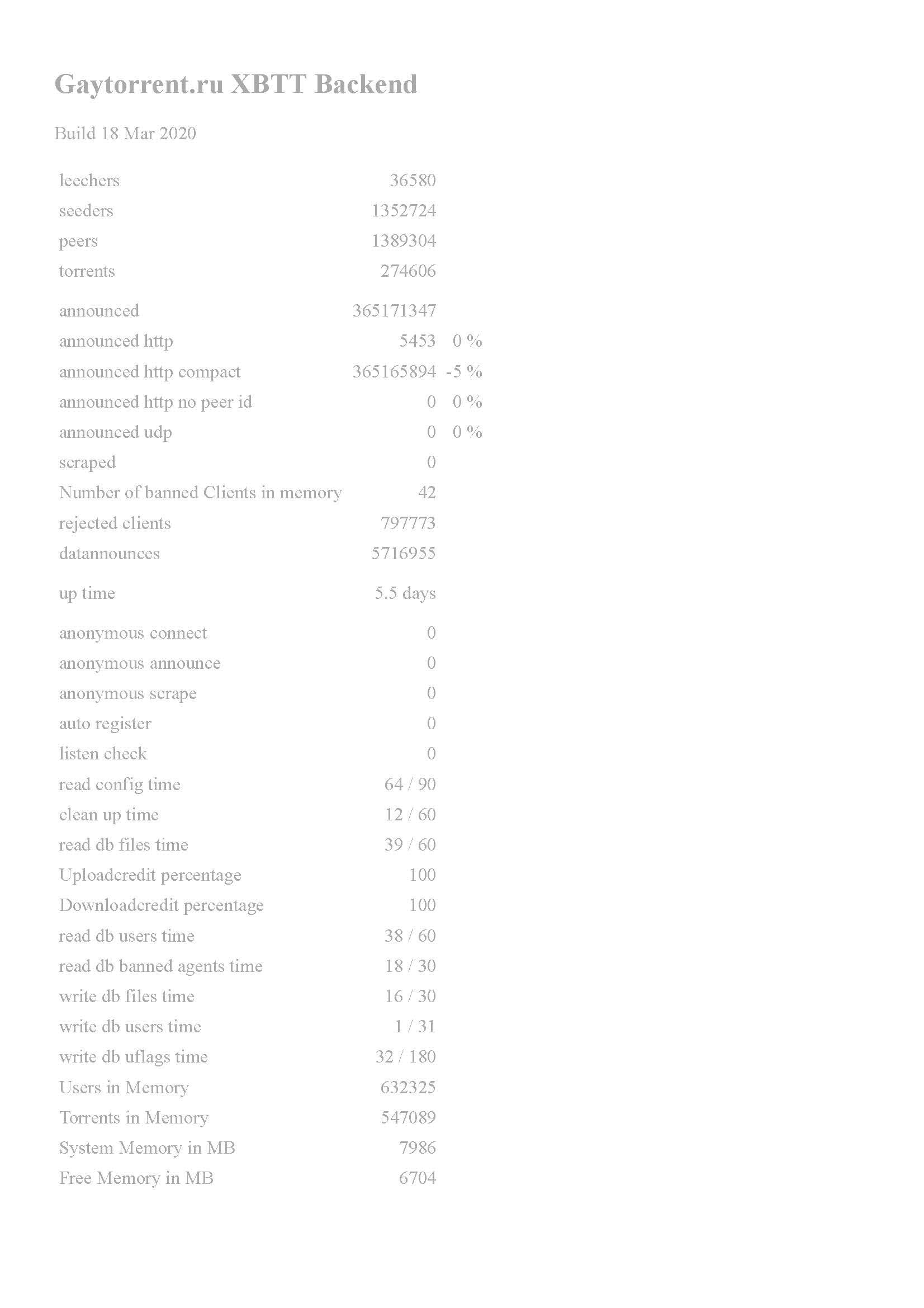 Gaytorrent.ru XBTT Backend

Build 18 Mar 2020

| | | |
|---|---|---|
| leechers | 36580 | |
| seeders | 1352724 | |
| peers | 1389304 | |
| torrents | 274606 | |
| announced | 365171347 | |
| announced http | 5453 | 0 % |
| announced http compact | 365165894 | -5 % |
| announced http no peer id | 0 | 0 % |
| announced udp | 0 | 0 % |
| scraped | 0 | |
| Number of banned Clients in memory | 42 | |
| rejected clients | 797773 | |
| datannounces | 5716955 | |
| up time | 5.5 days | |
| anonymous connect | 0 | |
| anonymous announce | 0 | |
| anonymous scrape | 0 | |
| auto register | 0 | |
| listen check | 0 | |
| read config time | 64 / 90 | |
| clean up time | 12 / 60 | |
| read db files time | 39 / 60 | |
| Uploadcredit percentage | 100 | |
| Downloadcredit percentage | 100 | |
| read db users time | 38 / 60 | |
| read db banned agents time | 18 / 30 | |
| write db files time | 16 / 30 | |
| write db users time | 1 / 31 | |
| write db uflags time | 32 / 180 | |
| Users in Memory | 632325 | |
| Torrents in Memory | 547089 | |
| System Memory in MB | 7986 | |
| Free Memory in MB | 6704 | |